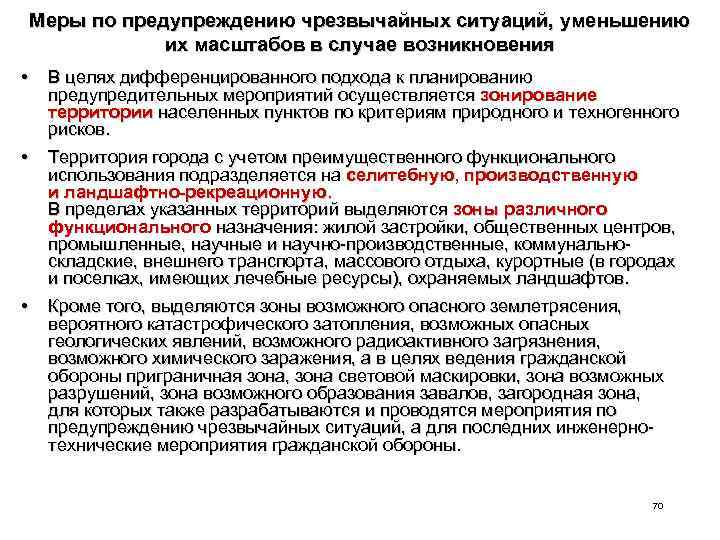 Меры по предупреждению чрезвычайных ситуаций, уменьшению их масштабов в случае возникновения

• В целях дифференцированного подхода к планированию предупредительных мероприятий осуществляется зонирование территории населенных пунктов по критериям природного и техногенного рисков.

• Территория города с учетом преимущественного функционального использования подразделяется на селитебную, производственную и ландшафтно-рекреационную.
В пределах указанных территорий выделяются зоны различного функционального назначения: жилой застройки, общественных центров, промышленные, научные и научно-производственные, коммунально-складские, внешнего транспорта, массового отдыха, курортные (в городах и поселках, имеющих лечебные ресурсы), охраняемых ландшафтов.

• Кроме того, выделяются зоны возможного опасного землетрясения, вероятного катастрофического затопления, возможных опасных геологических явлений, возможного радиоактивного загрязнения, возможного химического заражения, а в целях ведения гражданской обороны приграничная зона, зона световой маскировки, зона возможных разрушений, зона возможного образования завалов, загородная зона, для которых также разрабатываются и проводятся мероприятия по предупреждению чрезвычайных ситуаций, а для последних инженерно-технические мероприятия гражданской обороны.

70